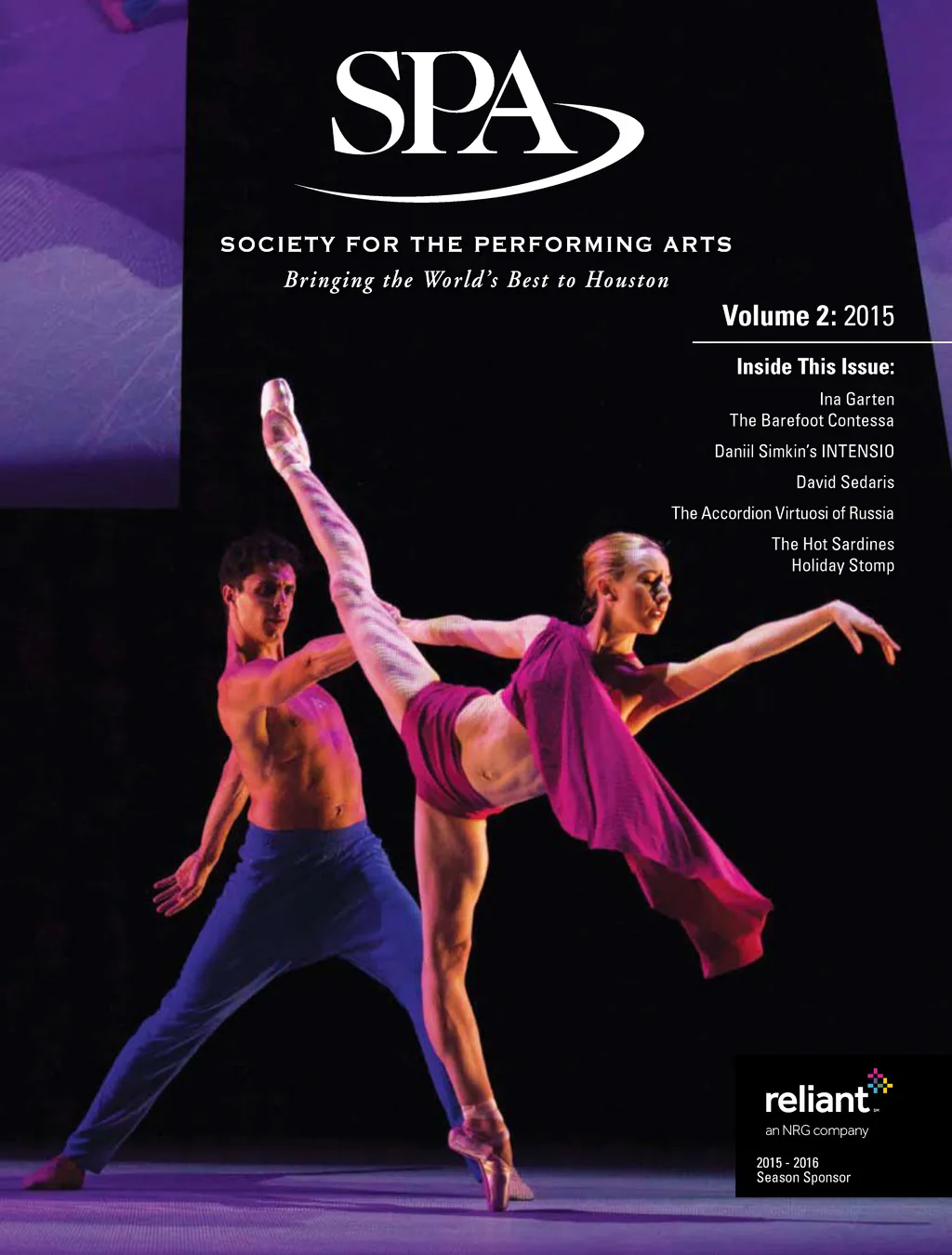 SPA

SOCIETY FOR THE PERFORMING ARTS
Bringing the World's Best to Houston

Volume 2: 2015

Inside This Issue:

Ina Garten
The Barefoot Contessa

Daniil Simkin's INTENSIO

David Sedaris

The Accordion Virtuosi of Russia

The Hot Sardines
Holiday Stomp

reliant
an NRG company

2015 - 2016
Season Sponsor